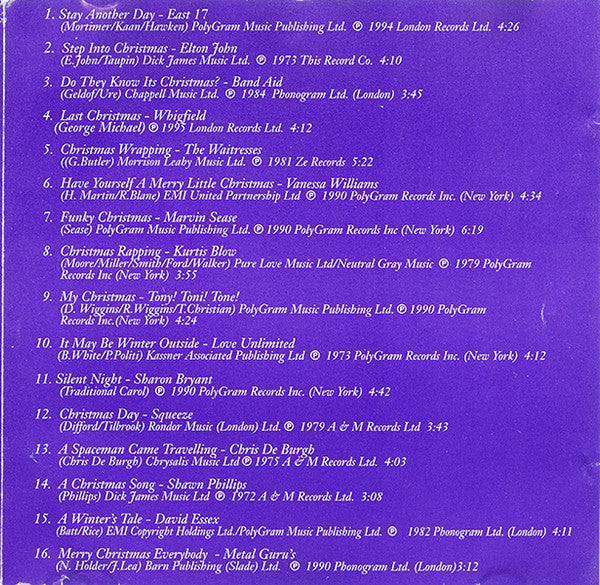 1. Stay Another Day - East 17
(Mortimer/Kaan/Hawken) PolyGram Music Publishing Ltd. ℗ 1994 London Records Ltd. 4:26

2. Step Into Christmas - Elton John
(E.John/Taupin) Dick James Music Ltd. ℗ 1973 This Record Co. 4:10

3. Do They Know Its Christmas? - Band Aid
(Geldof/Ure) Chappell Music Ltd. ℗ 1984 Phonogram Ltd. (London) 3:45

4. Last Christmas - Whigfield
(George Michael) ℗ 1995 London Records Ltd. 4:12

5. Christmas Wrapping - The Waitresses
((G.Butler) Morrison Leahy Music Ltd. ℗ 1981 Ze Records 5:22

6. Have Yourself A Merry Little Christmas - Vanessa Williams
(H. Martin/R.Blane) EMI United Partnership Ltd ℗ 1990 PolyGram Records Inc. (New York) 4:34

7. Funky Christmas - Marvin Sease
(Sease) PolyGram Music Publishing Ltd. ℗ 1990 PolyGram Records Inc (New York) 6:19

8. Christmas Rapping - Kurtis Blow
(Moore/Miller/Smith/Ford/Walker) Pure Love Music Ltd/Neutral Gray Music ℗ 1979 PolyGram Records Inc (New York) 3:55

9. My Christmas - Tony! Toni! Tone!
(D. Wiggins/R.Wiggins/T.Christian) PolyGram Music Publishing Ltd. ℗ 1990 PolyGram Records Inc.(New York) 4:24

10. It May Be Winter Outside - Love Unlimited
(B.White/P.Politi) Kassner Associated Publishing Ltd ℗ 1973 PolyGram Records Inc. (New York) 4:12

11. Silent Night - Sharon Bryant
(Traditional Carol) ℗ 1990 PolyGram Records Inc. (New York) 4:42

12. Christmas Day - Squeeze
(Difford/Tilbrook) Rondor Music (London) Ltd. ℗ 1979 A & M Records Ltd 3:43

13. A Spaceman Came Travelling - Chris De Burgh
(Chris De Burgh) Chrysalis Music Ltd ℗ 1975 A & M Records Ltd. 4:03

14. A Christmas Song - Shawn Phillips
(Phillips) Dick James Music Ltd ℗ 1972 A & M Records Ltd. 3:08

15. A Winter's Tale - David Essex
(Batt/Rice) EMI Copyright Holdings Ltd./PolyGram Music Publishing Ltd. ℗ 1982 Phonogram Ltd. (London) 4:11

16. Merry Christmas Everybody - Metal Guru's
(N. Holder/J.Lea) Barn Publishing (Slade) Ltd. ℗ 1990 Phonogram Ltd. (London)3:12